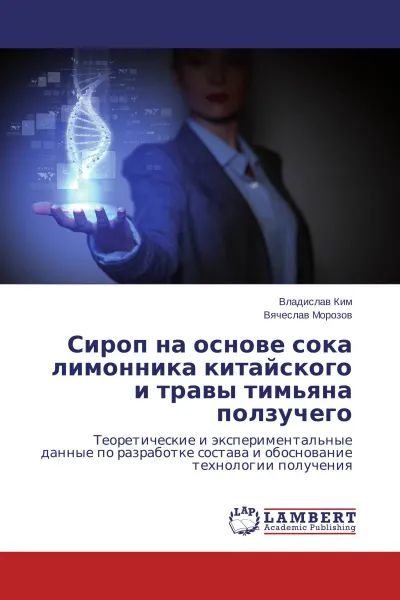 Владислав Ким
Вячеслав Морозов

Сироп на основе сока лимонника китайского и травы тимьяна ползучего

Теоретические и экспериментальные данные по разработке состава и обоснование технологии получения

LAP
LAMBERT
Academic Publishing